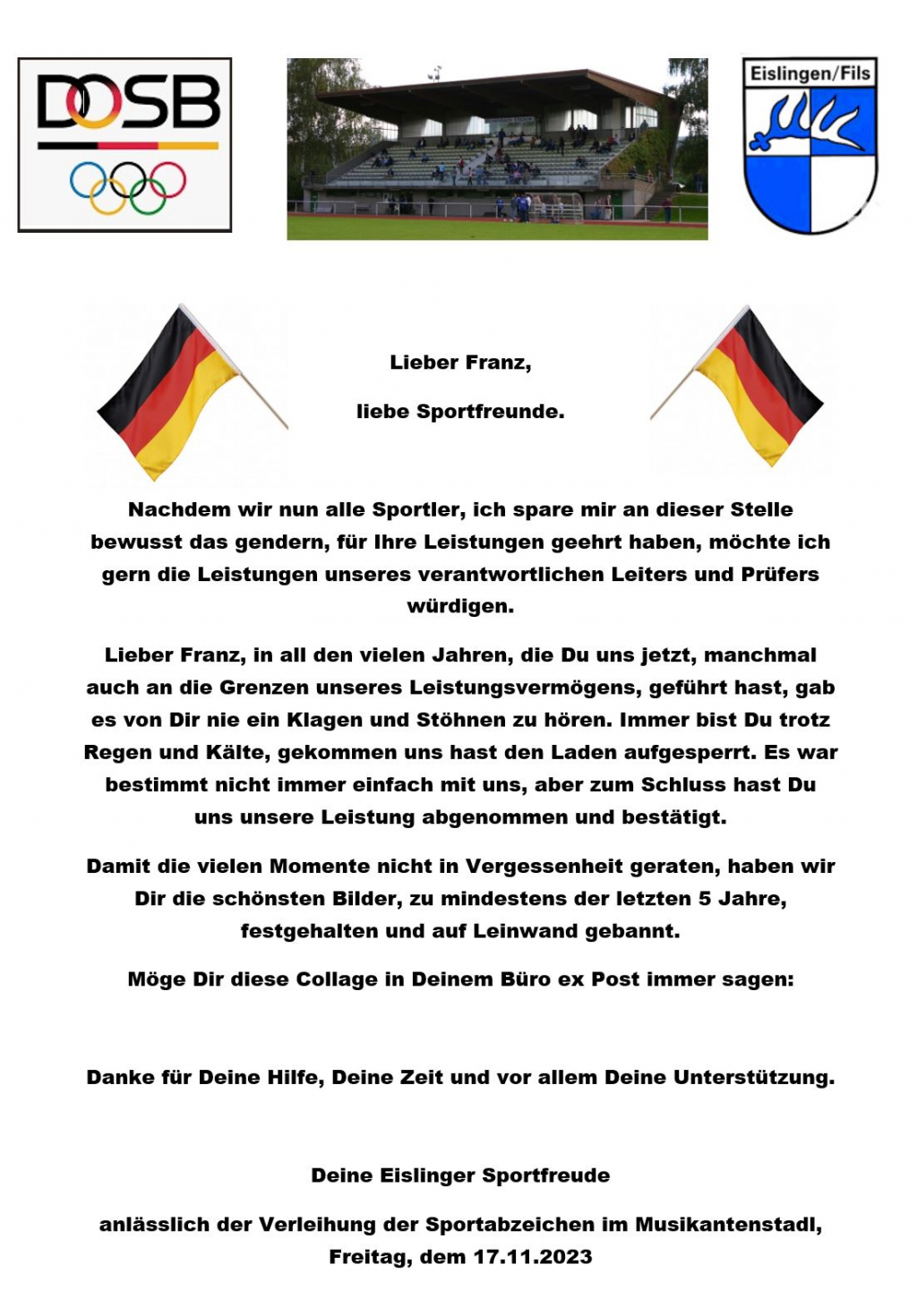 DOSB

Eislingen/Fils

Lieber Franz,

liebe Sportfreunde.

Nachdem wir nun alle Sportler, ich spare mir an dieser Stelle bewusst das gendern, für Ihre Leistungen geehrt haben, möchte ich gern die Leistungen unseres verantwortlichen Leiters und Prüfers würdigen.

Lieber Franz, in all den vielen Jahren, die Du uns jetzt, manchmal auch an die Grenzen unseres Leistungsvermögens, geführt hast, gab es von Dir nie ein Klagen und Stöhnen zu hören. Immer bist Du trotz Regen und Kälte, gekommen uns hast den Laden aufgesperrt. Es war bestimmt nicht immer einfach mit uns, aber zum Schluss hast Du uns unsere Leistung abgenommen und bestätigt.

Damit die vielen Momente nicht in Vergessenheit geraten, haben wir Dir die schönsten Bilder, zu mindestens der letzten 5 Jahre, festgehalten und auf Leinwand gebannt.

Möge Dir diese Collage in Deinem Büro ex Post immer sagen:

Danke für Deine Hilfe, Deine Zeit und vor allem Deine Unterstützung.

Deine Eislinger Sportfreude

anlässlich der Verleihung der Sportabzeichen im Musikantenstadl, Freitag, dem 17.11.2023